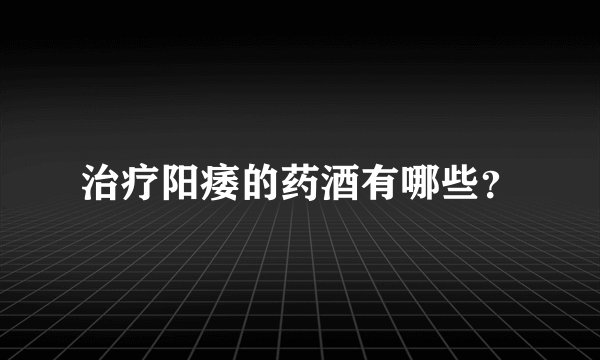 治疗阳痿的药酒有哪些？